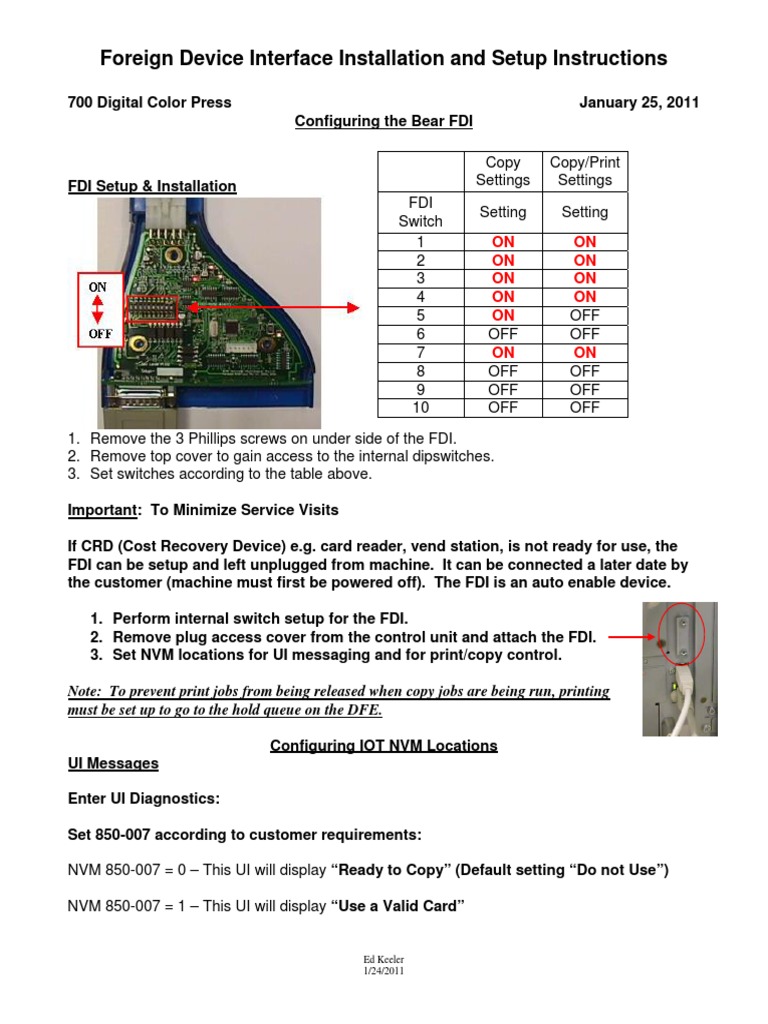 Foreign Device Interface Installation and Setup Instructions

700 Digital Color Press

January 25, 2011

Configuring the Bear FDI

FDI Setup & Installation

ON

OFF

| | Copy Settings | Copy/Print Settings |
|---|---|---|
| FDI Switch | Setting | Setting |
| 1 | ON | ON |
| 2 | ON | ON |
| 3 | ON | ON |
| 4 | ON | ON |
| 5 | ON | OFF |
| 6 | OFF | OFF |
| 7 | ON | ON |
| 8 | OFF | OFF |
| 9 | OFF | OFF |
| 10 | OFF | OFF |

1. Remove the 3 Phillips screws on under side of the FDI.
2. Remove top cover to gain access to the internal dipswitches.
3. Set switches according to the table above.

Important: To Minimize Service Visits

If CRD (Cost Recovery Device) e.g. card reader, vend station, is not ready for use, the FDI can be setup and left unplugged from machine. It can be connected a later date by the customer (machine must first be powered off). The FDI is an auto enable device.

1. Perform internal switch setup for the FDI.
2. Remove plug access cover from the control unit and attach the FDI.
3. Set NVM locations for UI messaging and for print/copy control.

Note: To prevent print jobs from being released when copy jobs are being run, printing must be set up to go to the hold queue on the DFE.

Configuring IOT NVM Locations

UI Messages

Enter UI Diagnostics:

Set 850-007 according to customer requirements:

NVM 850-007 = 0 – This UI will display "Ready to Copy" (Default setting "Do not Use")

NVM 850-007 = 1 – This UI will display "Use a Valid Card"

Ed Keeler
1/24/2011